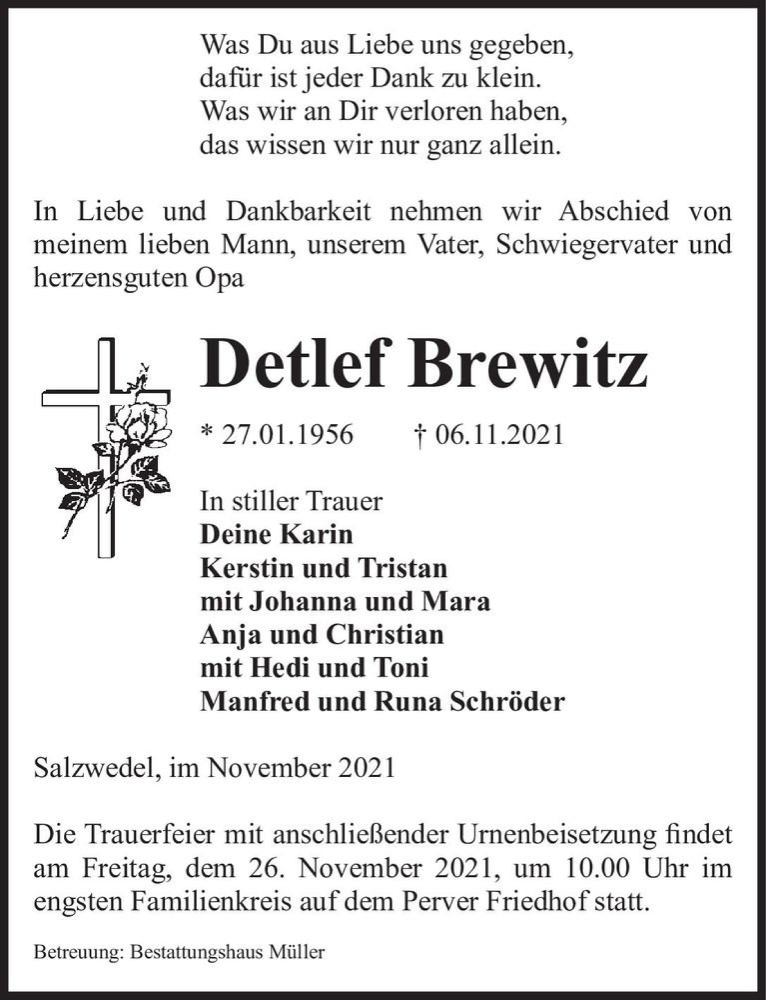 Was Du aus Liebe uns gegeben,
dafür ist jeder Dank zu klein.
Was wir an Dir verloren haben,
das wissen wir nur ganz allein.

In Liebe und Dankbarkeit nehmen wir Abschied von meinem lieben Mann, unserem Vater, Schwiegervater und herzensguten Opa

Detlef Brewitz

* 27.01.1956 † 06.11.2021

In stiller Trauer
Deine Karin
Kerstin und Tristan
mit Johanna und Mara
Anja und Christian
mit Hedi und Toni
Manfred und Runa Schröder

Salzwedel, im November 2021

Die Trauerfeier mit anschließender Urnenbeisetzung findet am Freitag, dem 26. November 2021, um 10.00 Uhr im engsten Familienkreis auf dem Perver Friedhof statt.

Betreuung: Bestattungshaus Müller